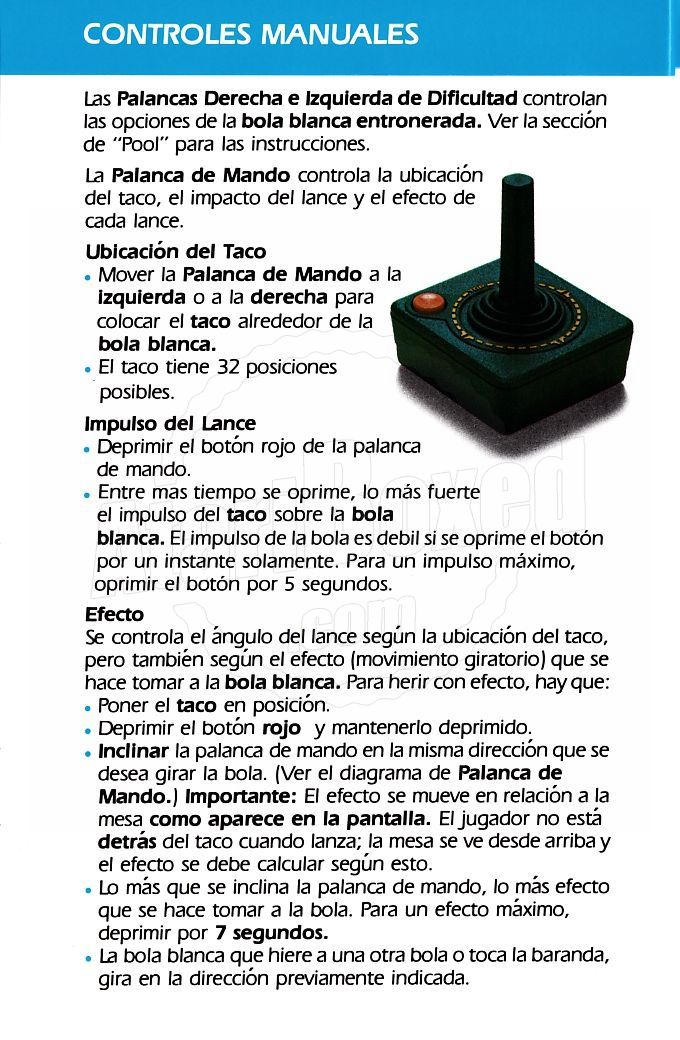 CONTROLES MANUALES

Las Palancas Derecha e Izquierda de Dificultad controlan las opciones de la bola blanca entronerada. Ver la sección de "Pool" para las instrucciones.

La Palanca de Mando controla la ubicación del taco, el impacto del lance y el efecto de cada lance.

Ubicación del Taco
• Mover la Palanca de Mando a la izquierda o a la derecha para colocar el taco alrededor de la bola blanca.
• El taco tiene 32 posiciones posibles.

Impulso del Lance
• Deprimir el botón rojo de la palanca de mando.
• Entre mas tiempo se oprime, lo más fuerte el impulso del taco sobre la bola blanca. El impulso de la bola es debil si se oprime el botón por un instante solamente. Para un impulso máximo, oprimir el botón por 5 segundos.

Efecto
Se controla el ángulo del lance según la ubicación del taco, pero también según el efecto (movimiento giratorio) que se hace tomar a la bola blanca. Para herir con efecto, hay que:
• Poner el taco en posición.
• Deprimir el botón rojo y mantenerlo deprimido.
• Inclinar la palanca de mando en la misma dirección que se desea girar la bola. (Ver el diagrama de Palanca de Mando.) Importante: El efecto se mueve en relación a la mesa como aparece en la pantalla. El jugador no está detrás del taco cuando lanza; la mesa se ve desde arriba y el efecto se debe calcular según esto.
• Lo más que se inclina la palanca de mando, lo más efecto que se hace tomar a la bola. Para un efecto máximo, deprimir por 7 segundos.
• La bola blanca que hiere a una otra bola o toca la baranda, gira en la dirección previamente indicada.